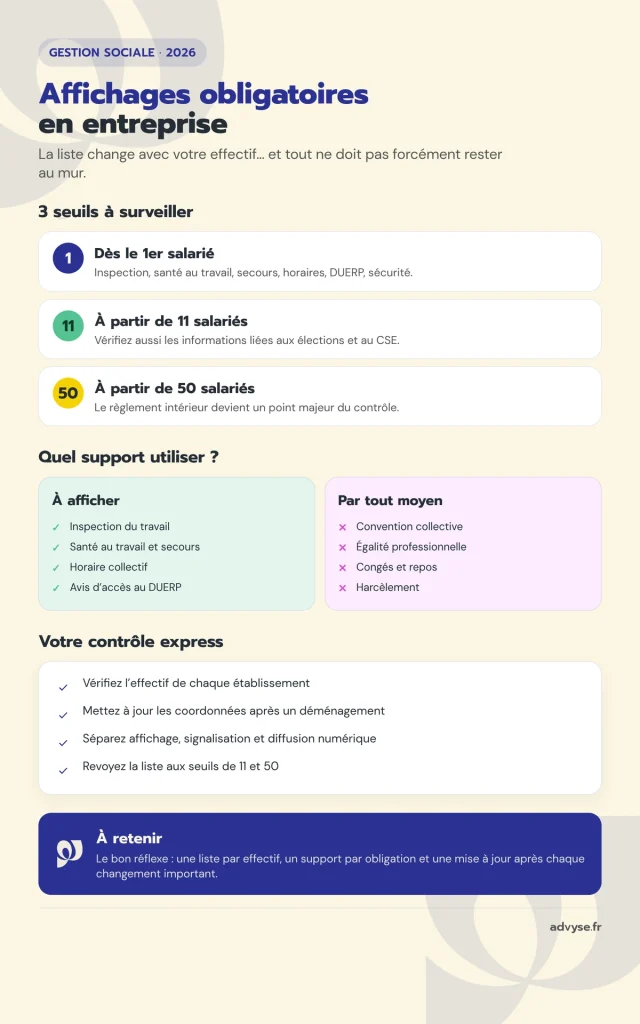 GESTION SOCIALE · 2026

Affichages obligatoires en entreprise

La liste change avec votre effectif… et tout ne doit pas forcément rester au mur.

3 seuils à surveiller

1
Dès le 1er salarié
Inspection, santé au travail, secours, horaires, DUERP, sécurité.

11
À partir de 11 salariés
Vérifiez aussi les informations liées aux élections et au CSE.

50
À partir de 50 salariés
Le règlement intérieur devient un point majeur du contrôle.

Quel support utiliser ?

À afficher
✓ Inspection du travail
✓ Santé au travail et secours
✓ Horaire collectif
✓ Avis d'accès au DUERP

Par tout moyen
× Convention collective
× Égalité professionnelle
× Congés et repos
× Harcèlement

Votre contrôle express

✓ Vérifiez l'effectif de chaque établissement
✓ Mettez à jour les coordonnées après un déménagement
✓ Séparez affichage, signalisation et diffusion numérique
✓ Revoyez la liste aux seuils de 11 et 50

À retenir
Le bon réflexe : une liste par effectif, un support par obligation et une mise à jour après chaque changement important.

advyse.fr